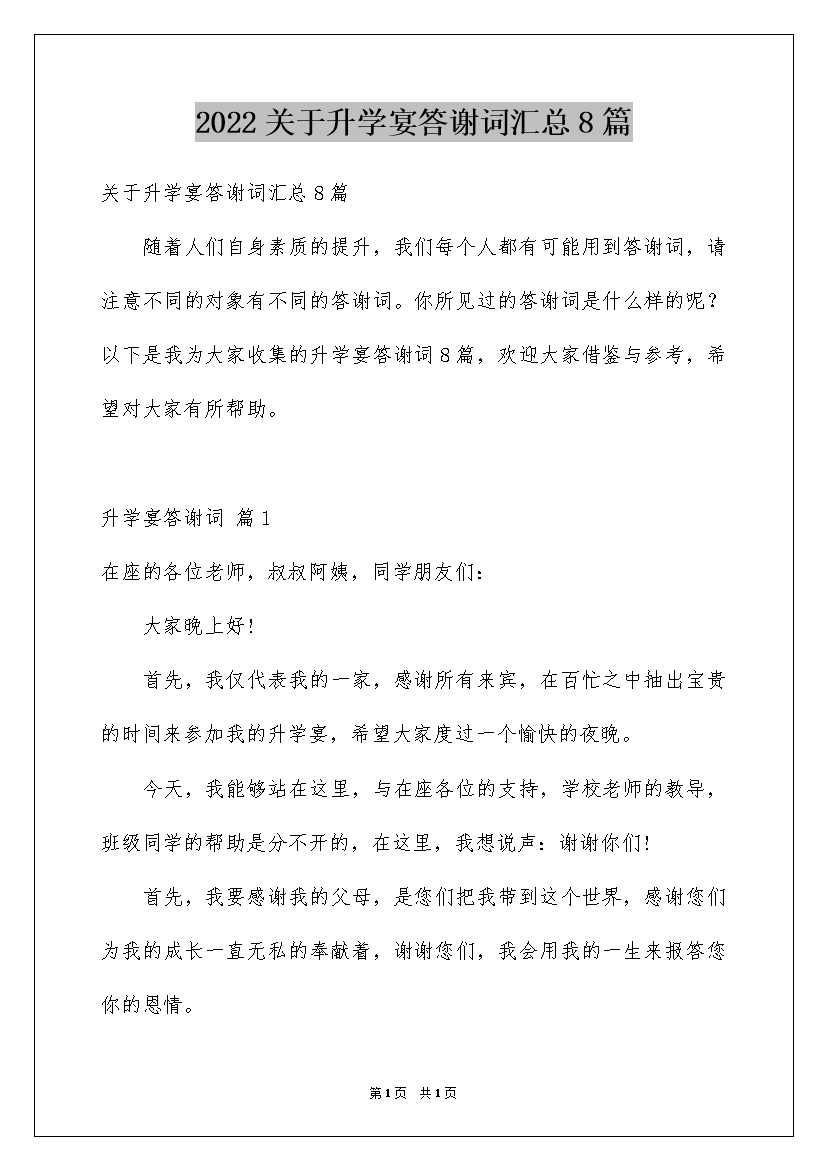 2022关于升学宴答谢词汇总8篇

关于升学宴答谢词汇总8篇

随着人们自身素质的提升，我们每个人都有可能用到答谢词，请注意不同的对象有不同的答谢词。你所见过的答谢词是什么样的呢？以下是我为大家收集的升学宴答谢词8篇，欢迎大家借鉴与参考，希望对大家有所帮助。

升学宴答谢词 篇1

在座的各位老师，叔叔阿姨，同学朋友们：

大家晚上好!

首先，我仅代表我的一家，感谢所有来宾，在百忙之中抽出宝贵的时间来参加我的升学宴，希望大家度过一个愉快的夜晚。

今天，我能够站在这里，与在座各位的支持，学校老师的教导，班级同学的帮助是分不开的，在这里，我想说声：谢谢你们!

首先，我要感谢我的父母，是您们把我带到这个世界，感谢您们为我的成长一直无私的奉献着，谢谢您们，我会用我的一生来报答您你的恩情。

第1页 共1页